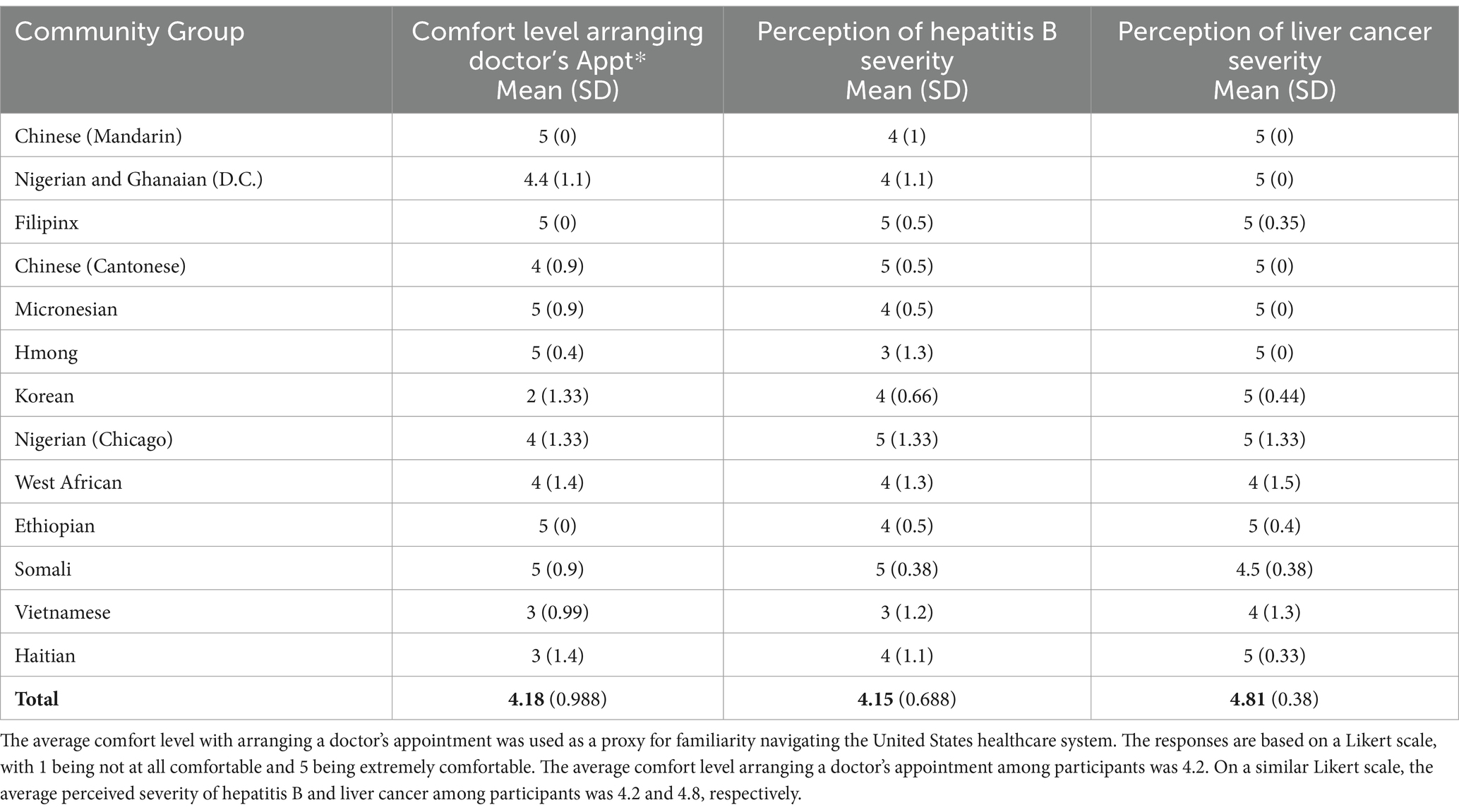 | Community Group | Comfort level arranging doctor's Appt* Mean (SD) | Perception of hepatitis B severity Mean (SD) | Perception of liver cancer severity Mean (SD) |
|---|---|---|---|
| Chinese (Mandarin) | 5 (0) | 4 (1) | 5 (0) |
| Nigerian and Ghanaian (D.C.) | 4.4 (1.1) | 4 (1.1) | 5 (0) |
| Filipinx | 5 (0) | 5 (0.5) | 5 (0.35) |
| Chinese (Cantonese) | 4 (0.9) | 5 (0.5) | 5 (0) |
| Micronesian | 5 (0.9) | 4 (0.5) | 5 (0) |
| Hmong | 5 (0.4) | 3 (1.3) | 5 (0) |
| Korean | 2 (1.33) | 4 (0.66) | 5 (0.44) |
| Nigerian (Chicago) | 4 (1.33) | 5 (1.33) | 5 (1.33) |
| West African | 4 (1.4) | 4 (1.3) | 4 (1.5) |
| Ethiopian | 5 (0) | 4 (0.5) | 5 (0.4) |
| Somali | 5 (0.9) | 5 (0.38) | 4.5 (0.38) |
| Vietnamese | 3 (0.99) | 3 (1.2) | 4 (1.3) |
| Haitian | 3 (1.4) | 4 (1.1) | 5 (0.33) |
| **Total** | **4.18** (0.988) | **4.15** (0.688) | **4.81** (0.38) |

The average comfort level with arranging a doctor's appointment was used as a proxy for familiarity navigating the United States healthcare system. The responses are based on a Likert scale, with 1 being not at all comfortable and 5 being extremely comfortable. The average comfort level arranging a doctor's appointment among participants was 4.2. On a similar Likert scale, the average perceived severity of hepatitis B and liver cancer among participants was 4.2 and 4.8, respectively.